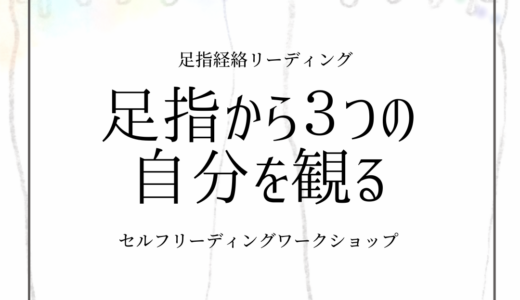 足指経絡リーディング

足指から3つの自分を観る

セルフリーディングワークショップ